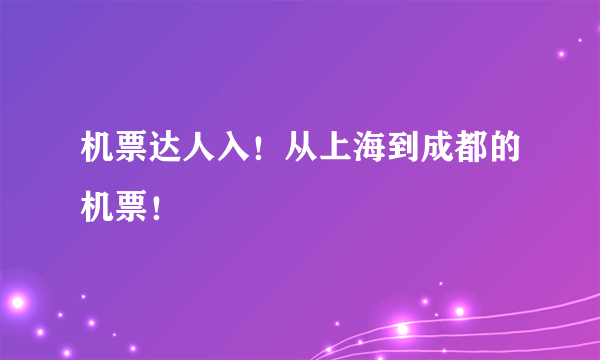 机票达人入！从上海到成都的机票！